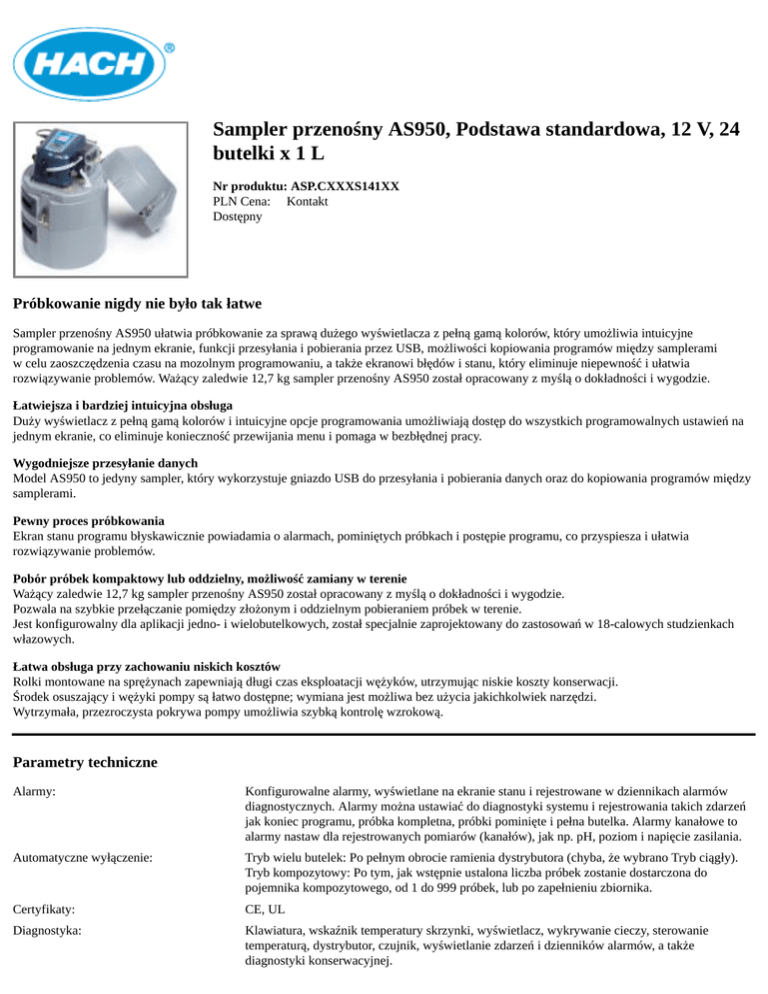 HACH®

Sampler przenośny AS950, Podstawa standardowa, 12 V, 24 butelki x 1 L

Nr produktu: ASP.CXXXS141XX
PLN Cena: Kontakt
Dostępny

Próbkowanie nigdy nie było tak łatwe

Sampler przenośny AS950 ułatwia próbkowanie za sprawą dużego wyświetlacza z pełną gamą kolorów, który umożliwia intuicyjne programowanie na jednym ekranie, funkcji przesyłania i pobierania przez USB, możliwości kopiowania programów między samplerami w celu zaoszczędzenia czasu na mozolnym programowaniu, a także ekranowi błędów i stanu, który eliminuje niepewność i ułatwia rozwiązywanie problemów. Ważący zaledwie 12,7 kg sampler przenośny AS950 został opracowany z myślą o dokładności i wygodzie.

Łatwiejsza i bardziej intuicyjna obsługa
Duży wyświetlacz z pełną gamą kolorów i intuicyjne opcje programowania umożliwiają dostęp do wszystkich programowalnych ustawień na jednym ekranie, co eliminuje konieczność przewijania menu i pomaga w bezbłędnej pracy.

Wygodniejsze przesyłanie danych
Model AS950 to jedyny sampler, który wykorzystuje gniazdo USB do przesyłania i pobierania danych oraz do kopiowania programów między samplerami.

Pewny proces próbkowania
Ekran stanu programu błyskawicznie powiadamia o alarmach, pominiętych próbkach i postępie programu, co przyspiesza i ułatwia rozwiązywanie problemów.

Pobór próbek kompaktowy lub oddzielny, możliwość zamiany w terenie
Ważący zaledwie 12,7 kg sampler przenośny AS950 został opracowany z myślą o dokładności i wygodzie.
Pozwala na szybkie przełączanie pomiędzy złożonym i oddzielnym pobieraniem próbek w terenie.
Jest konfigurowalny dla aplikacji jedno- i wielobutelkowych, został specjalnie zaprojektowany do zastosowań w 18-calowych studzienkach włazowych.

Łatwa obsługa przy zachowaniu niskich kosztów
Rolki montowane na sprężynach zapewniają długi czas eksploatacji wężyków, utrzymując niskie koszty konserwacji.
Środek osuszający i wężyki pompy są łatwo dostępne; wymiana jest możliwa bez użycia jakichkolwiek narzędzi.
Wytrzymała, przezroczysta pokrywa pompy umożliwia szybką kontrolę wzrokową.

Parametry techniczne

| | |
|---|---|
| Alarmy: | Konfigurowalne alarmy, wyświetlane na ekranie stanu i rejestrowane w dziennikach alarmów diagnostycznych. Alarmy można ustawiać do diagnostyki systemu i rejestrowania takich zdarzeń jak koniec programu, próbka kompletna, próbki pominięte i pełna butelka. Alarmy kanałowe to alarmy nastaw dla rejestrowanych pomiarów (kanałów), jak np. pH, poziom i napięcie zasilania. |
| Automatyczne wyłączenie: | Tryb wielu butelek: Po pełnym obrocie ramienia dystrybutora (chyba, że wybrano Tryb ciągły). Tryb kompozytowy: Po tym, jak wstępnie ustalona liczba próbek zostanie dostarczona do pojemnika kompozytowego, od 1 do 999 próbek, lub po zapełnieniu zbiornika. |
| Certyfikaty: | CE, UL |
| Diagnostyka: | Klawiatura, wskaźnik temperatury skrzynki, wyświetlacz, wykrywanie cieczy, sterowanie temperaturą, dystrybutor, czujnik, wyświetlanie zdarzeń i dzienników alarmów, a także diagnostyki konserwacyjnej. |